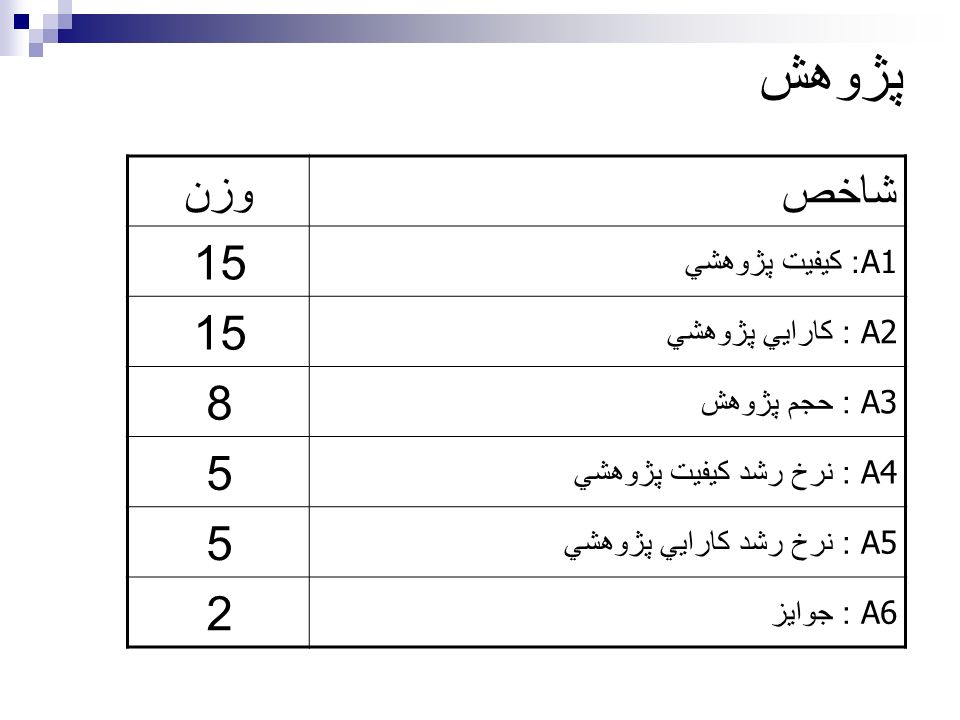 پژوهش

| شاخص | وزن |
|---|---|
| A1: كيفيت پژوهشي | 15 |
| A2 : كارايي پژوهشي | 15 |
| A3 : حجم پژوهش | 8 |
| A4 : نرخ رشد كيفيت پژوهشي | 5 |
| A5 : نرخ رشد كارايي پژوهشي | 5 |
| A6 : جوايز | 2 |